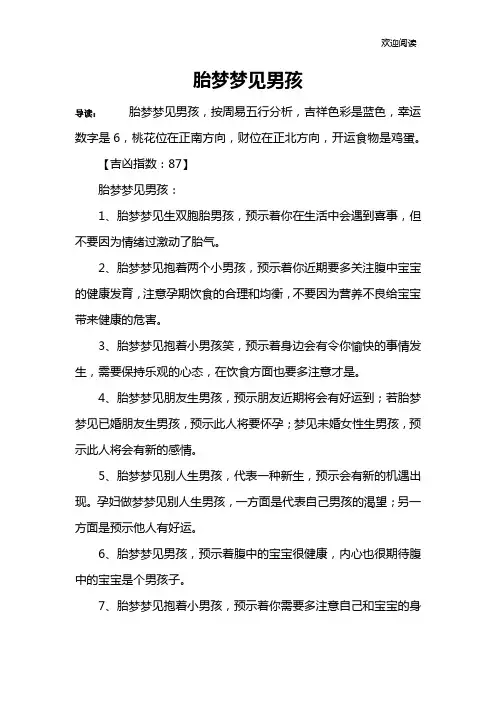 欢迎阅读

胎梦梦见男孩

导读： 胎梦梦见男孩，按周易五行分析，吉祥色彩是蓝色，幸运数字是 6，桃花位在正南方向，财位在正北方向，开运食物是鸡蛋。

【吉凶指数：87】

胎梦梦见男孩：

1、胎梦梦见生双胞胎男孩，预示着你在生活中会遇到喜事，但不要因为情绪过激动了胎气。

2、胎梦梦见抱着两个小男孩，预示着你近期要多关注腹中宝宝的健康发育，注意孕期饮食的合理和均衡，不要因为营养不良给宝宝带来健康的危害。

3、胎梦梦见抱着小男孩笑，预示着身边会有令你愉快的事情发生，需要保持乐观的心态，在饮食方面也要多注意才是。

4、胎梦梦见朋友生男孩，预示朋友近期将会有好运到；若胎梦梦见已婚朋友生男孩，预示此人将要怀孕；梦见未婚女性生男孩，预示此人将会有新的感情。

5、胎梦梦见别人生男孩，代表一种新生，预示会有新的机遇出现。孕妇做梦梦见别人生男孩，一方面是代表自己男孩的渴望；另一方面是预示他人有好运。

6、胎梦梦见男孩，预示着腹中的宝宝很健康，内心也很期待腹中的宝宝是个男孩子。

7、胎梦梦见抱着小男孩，预示着你需要多注意自己和宝宝的身